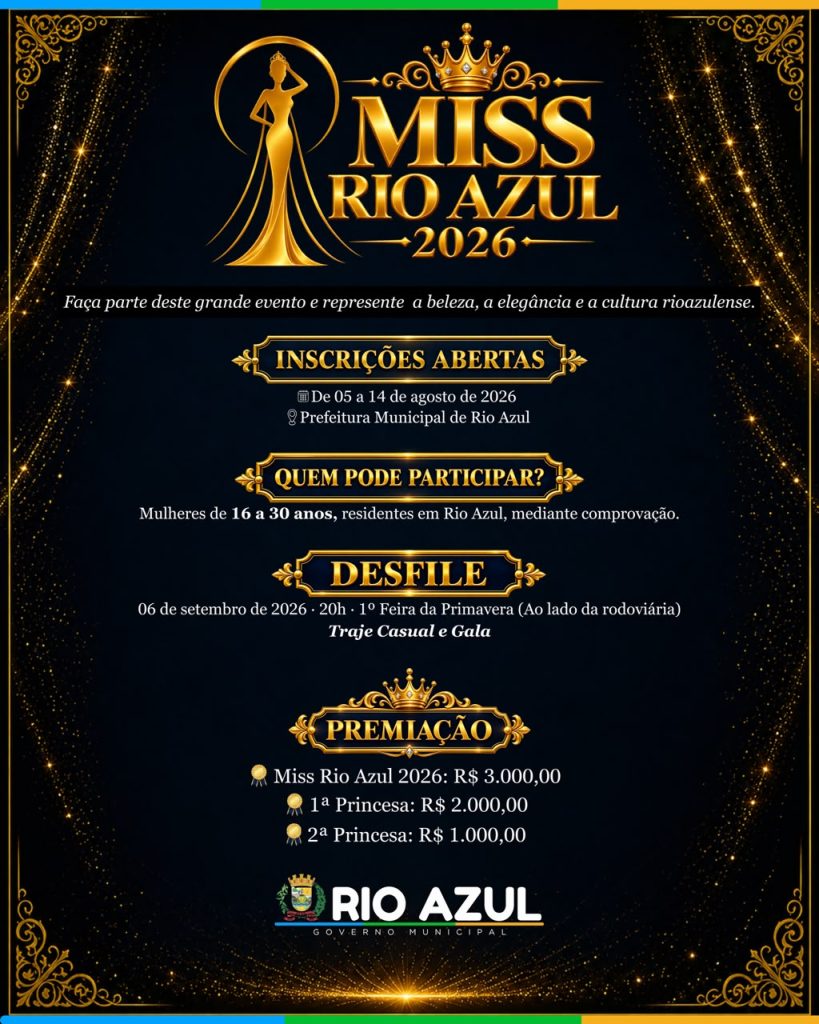 MISS
RIO AZUL
2026

Faça parte deste grande evento e represente a beleza, a elegância e a cultura rioazulense.

INSCRIÇÕES ABERTAS

De 05 a 14 de agosto de 2026
Prefeitura Municipal de Rio Azul

QUEM PODE PARTICIPAR?

Mulheres de 16 a 30 anos, residentes em Rio Azul, mediante comprovação.

DESFILE

06 de setembro de 2026 · 20h · 1º Feira da Primavera (Ao lado da rodoviária)
Traje Casual e Gala

PREMIAÇÃO

Miss Rio Azul 2026: R$ 3.000,00
1ª Princesa: R$ 2.000,00
2ª Princesa: R$ 1.000,00

RIO AZUL
GOVERNO MUNICIPAL